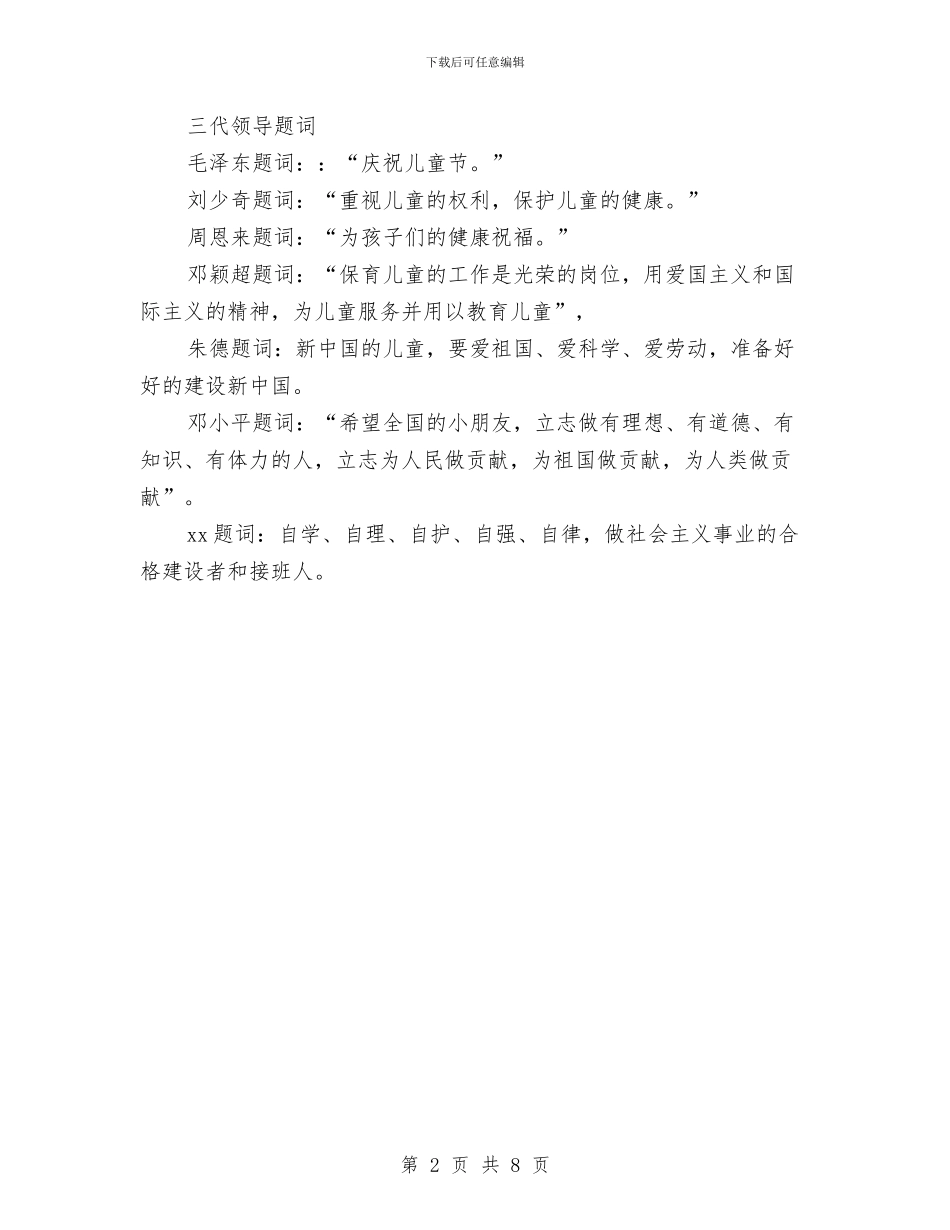 下载后可任意编辑

三代领导题词

毛泽东题词：：“庆祝儿童节。”

刘少奇题词：“重视儿童的权利，保护儿童的健康。”

周恩来题词：“为孩子们的健康祝福。”

邓颖超题词：“保育儿童的工作是光荣的岗位，用爱国主义和国际主义的精神，为儿童服务并用以教育儿童”，

朱德题词：新中国的儿童，要爱祖国、爱科学、爱劳动，准备好好的建设新中国。

邓小平题词：“希望全国的小朋友，立志做有理想、有道德、有知识、有体力的人，立志为人民做贡献，为祖国做贡献，为人类做贡献”。

xx 题词：自学、自理、自护、自强、自律，做社会主义事业的合格建设者和接班人。

第 2 页 共 8 页